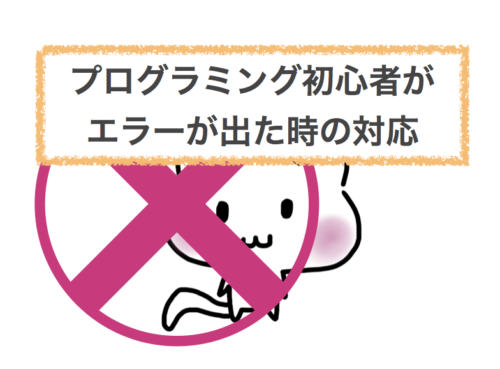 プログラミング初心者が
エラーが出た時の対応